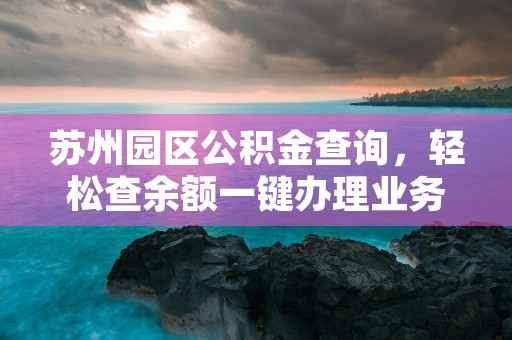 苏州园区公积金查询，轻松查余额一键办理业务